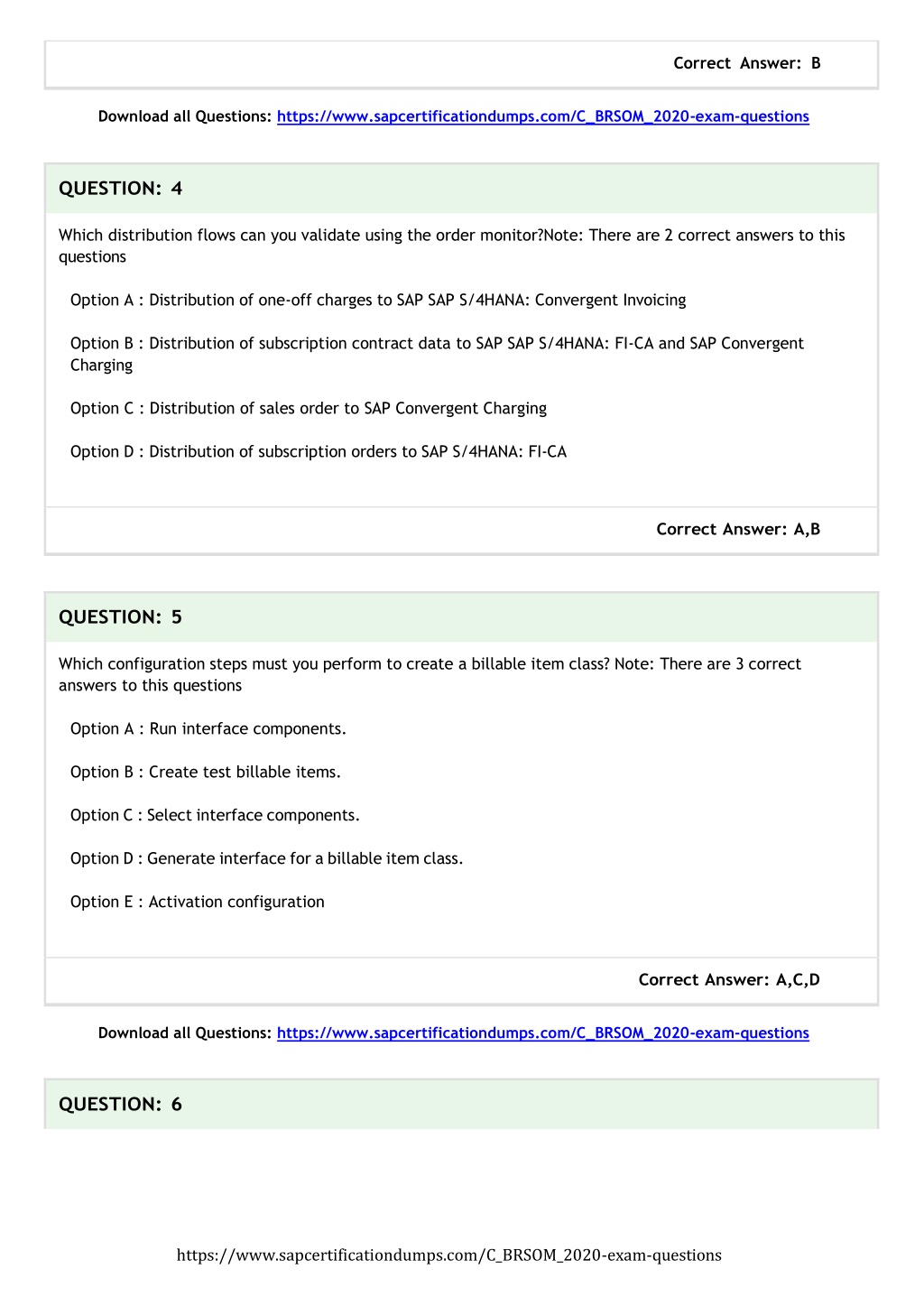 Correct Answer: B

Download all Questions: https://www.sapcertificationdumps.com/C_BRSOM_2020-exam-questions

QUESTION: 4

Which distribution flows can you validate using the order monitor?Note: There are 2 correct answers to this questions

Option A : Distribution of one-off charges to SAP SAP S/4HANA: Convergent Invoicing

Option B : Distribution of subscription contract data to SAP SAP S/4HANA: FI-CA and SAP Convergent Charging

Option C : Distribution of sales order to SAP Convergent Charging

Option D : Distribution of subscription orders to SAP S/4HANA: FI-CA

Correct Answer: A,B

QUESTION: 5

Which configuration steps must you perform to create a billable item class? Note: There are 3 correct answers to this questions

Option A : Run interface components.

Option B : Create test billable items.

Option C : Select interface components.

Option D : Generate interface for a billable item class.

Option E : Activation configuration

Correct Answer: A,C,D

Download all Questions: https://www.sapcertificationdumps.com/C_BRSOM_2020-exam-questions

QUESTION: 6

https://www.sapcertificationdumps.com/C_BRSOM_2020-exam-questions